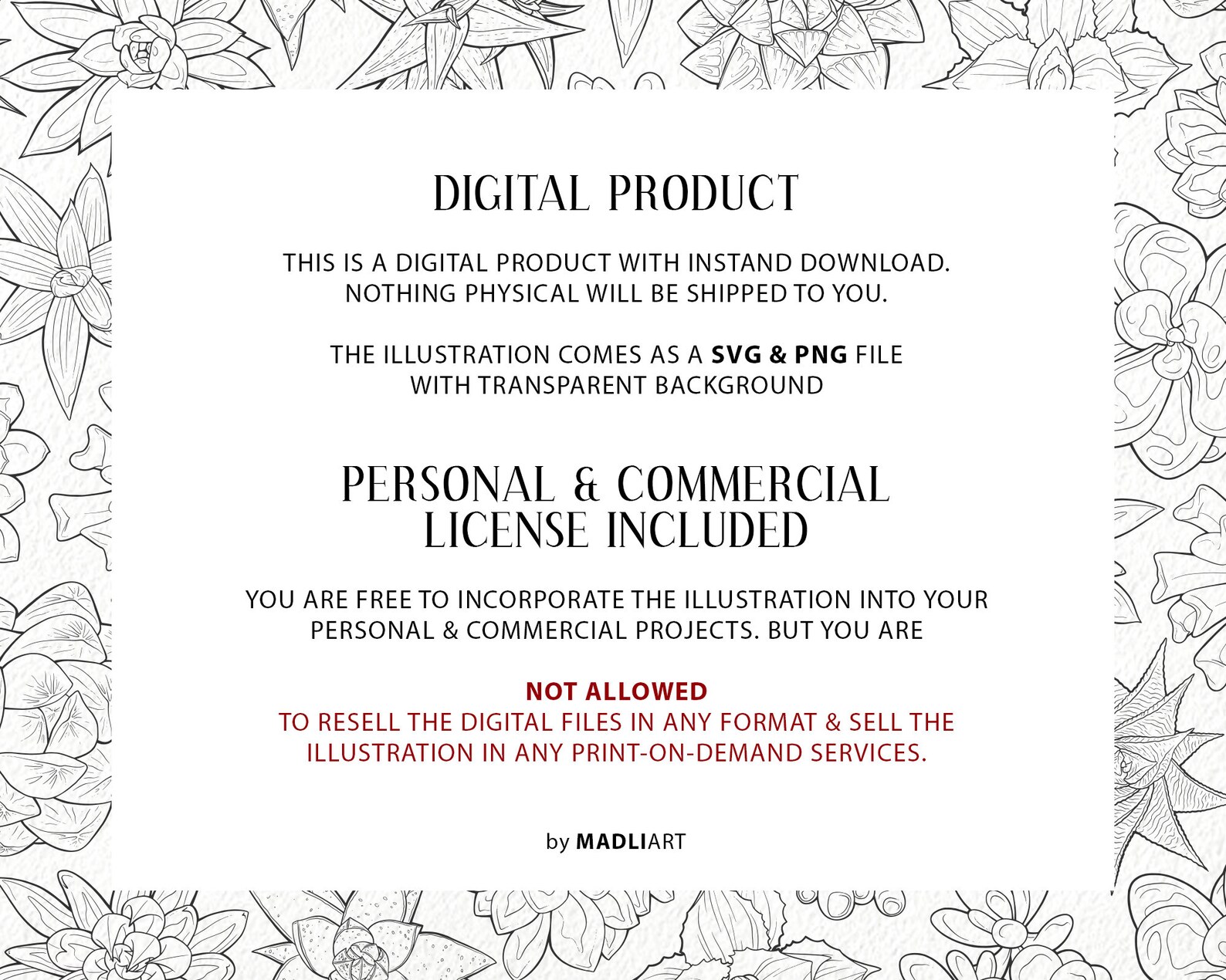 DIGITAL PRODUCT

THIS IS A DIGITAL PRODUCT WITH INSTAND DOWNLOAD. NOTHING PHYSICAL WILL BE SHIPPED TO YOU.

THE ILLUSTRATION COMES AS A SVG & PNG FILE WITH TRANSPARENT BACKGROUND

PERSONAL & COMMERCIAL LICENSE INCLUDED

YOU ARE FREE TO INCORPORATE THE ILLUSTRATION INTO YOUR PERSONAL & COMMERCIAL PROJECTS. BUT YOU ARE

NOT ALLOWED
TO RESELL THE DIGITAL FILES IN ANY FORMAT & SELL THE ILLUSTRATION IN ANY PRINT-ON-DEMAND SERVICES.

by MADLIART